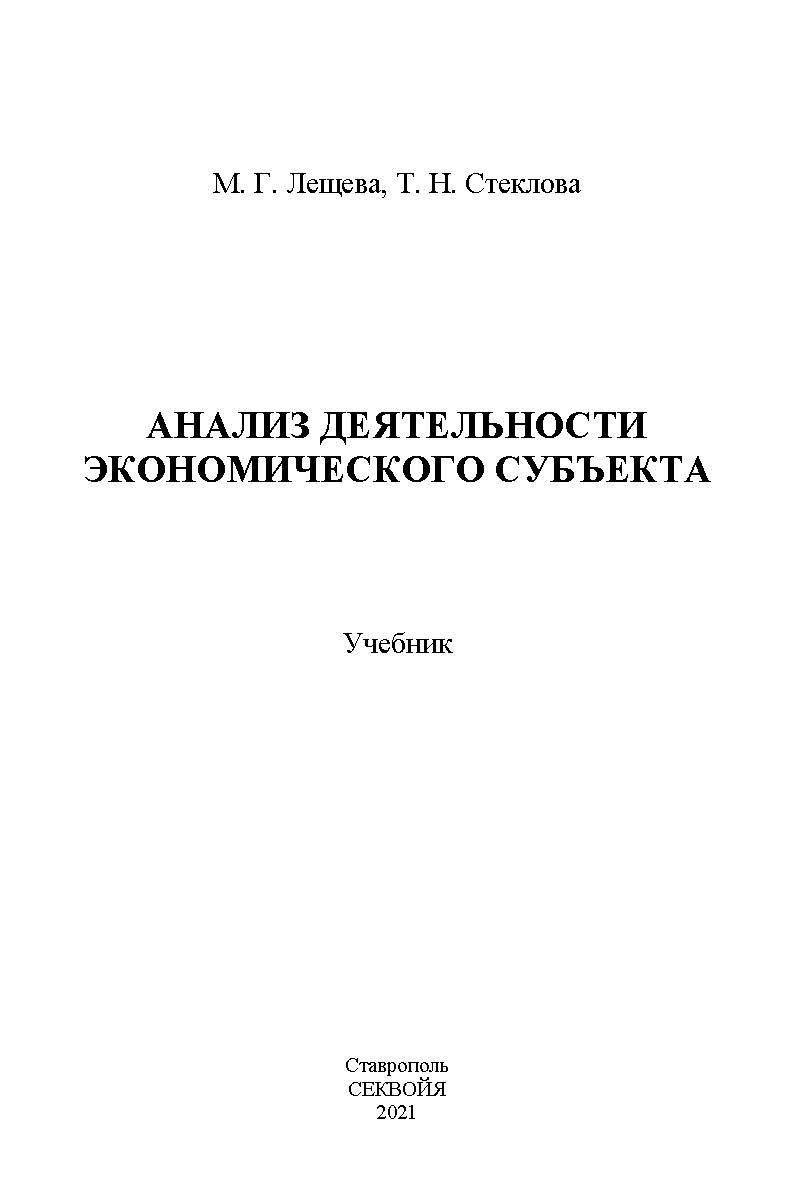 М. Г. Лещева, Т. Н. Стеклова

АНАЛИЗ ДЕЯТЕЛЬНОСТИ ЭКОНОМИЧЕСКОГО СУБЪЕКТА

Учебник

Ставрополь
СЕКВОЙЯ
2021